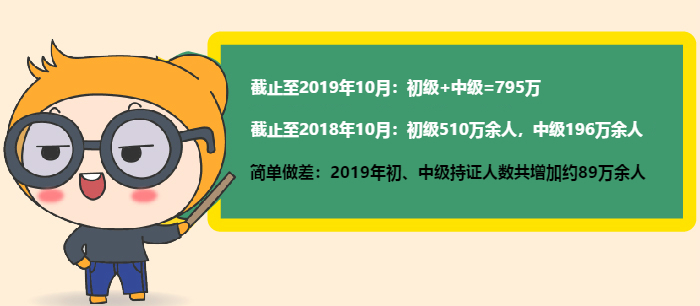 截止至2019年10月：初级+中级=795万

截止至2018年10月：初级510万余人，中级196万余人

简单做差：2019年初、中级持证人数共增加约89万余人